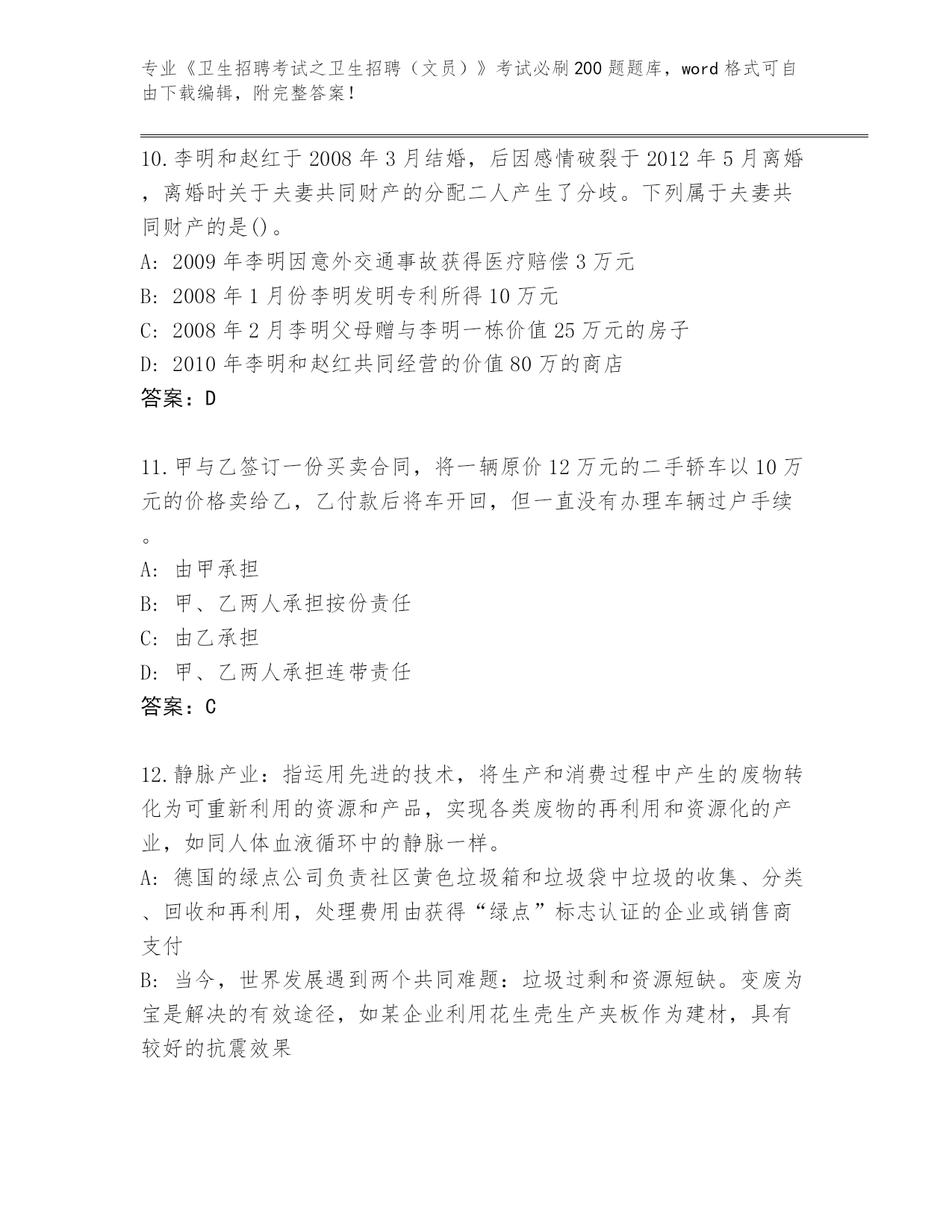 专业《卫生招聘考试之卫生招聘（文员）》考试必刷200题题库，word格式可自由下载编辑，附完整答案！

10.李明和赵红于2008年3月结婚，后因感情破裂于2012年5月离婚，离婚时关于夫妻共同财产的分配二人产生了分歧。下列属于夫妻共同财产的是()。
A: 2009年李明因意外交通事故获得医疗赔偿3万元
B: 2008年1月份李明发明专利所得10万元
C: 2008年2月李明父母赠与李明一栋价值25万元的房子
D: 2010年李明和赵红共同经营的价值80万的商店
答案：D

11.甲与乙签订一份买卖合同，将一辆原价12万元的二手轿车以10万元的价格卖给乙，乙付款后将车开回，但一直没有办理车辆过户手续。
A: 由甲承担
B: 甲、乙两人承担按份责任
C: 由乙承担
D: 甲、乙两人承担连带责任
答案：C

12.静脉产业：指运用先进的技术，将生产和消费过程中产生的废物转化为可重新利用的资源和产品，实现各类废物的再利用和资源化的产业，如同人体血液循环中的静脉一样。
A: 德国的绿点公司负责社区黄色垃圾箱和垃圾袋中垃圾的收集、分类、回收和再利用，处理费用由获得“绿点”标志认证的企业或销售商支付
B: 当今，世界发展遇到两个共同难题：垃圾过剩和资源短缺。变废为宝是解决的有效途径，如某企业利用花生壳生产夹板作为建材，具有较好的抗震效果